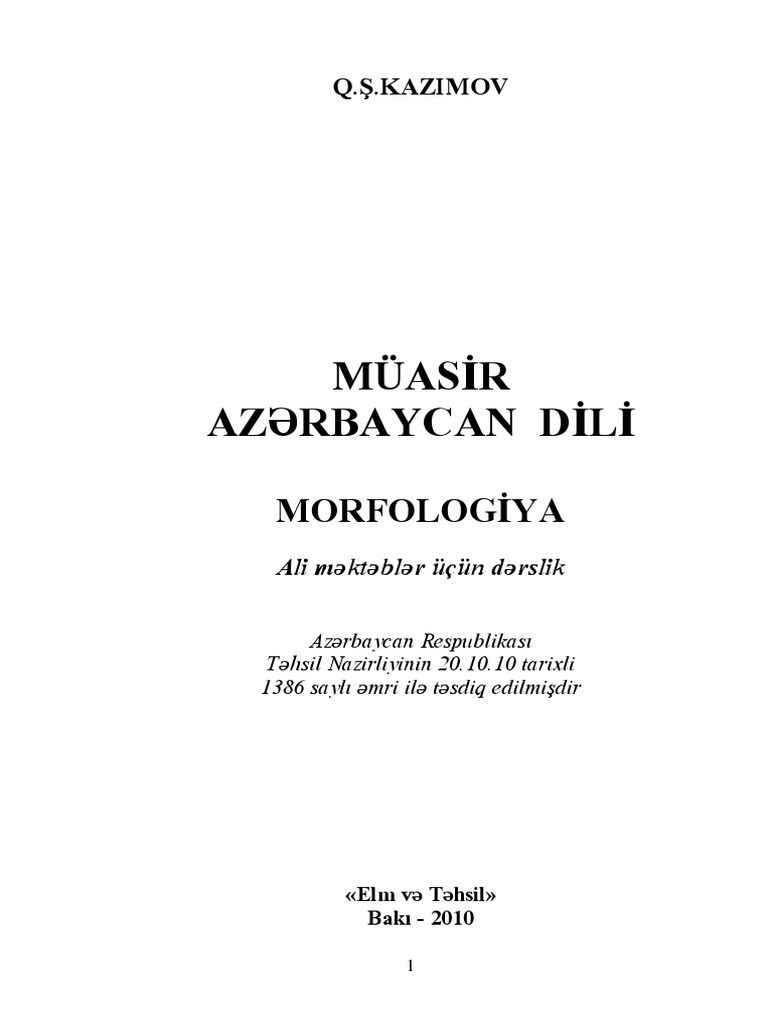 Q.Ş.KAZIMOV

MÜASİR
AZƏRBAYCAN DİLİ

MORFOLOGİYA

Ali məktəblər üçün dərslik

Azərbaycan Respublikası
Təhsil Nazirliyinin 20.10.10 tarixli
1386 saylı əmri ilə təsdiq edilmişdir

«Elm və Təhsil»
Bakı - 2010

1